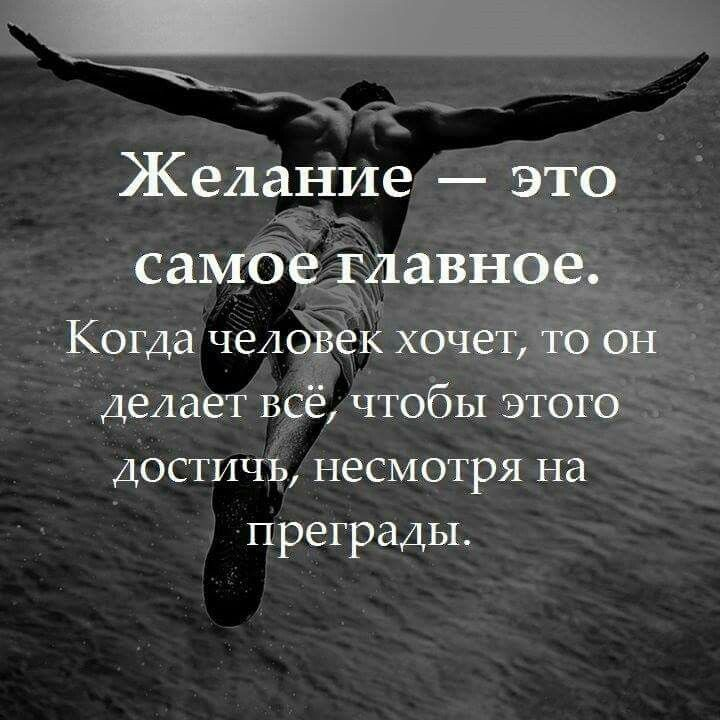 Желание — это самое главное.

Когда человек хочет, то он делает всё, чтобы этого достичь, несмотря на преграды.